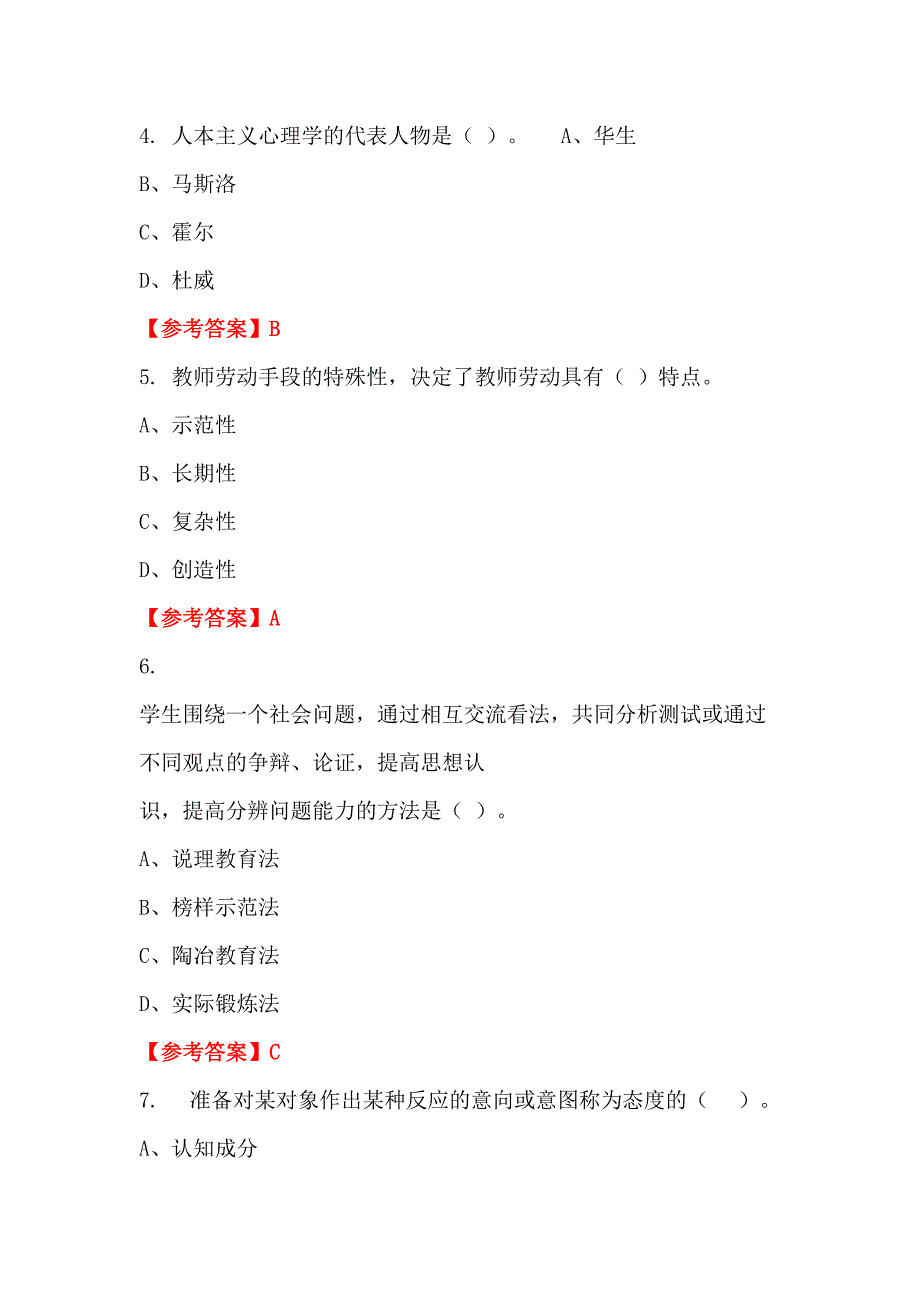 4. 人本主义心理学的代表人物是（ ）。　A、华生

B、马斯洛

C、霍尔

D、杜威

【参考答案】B

5. 教师劳动手段的特殊性，决定了教师劳动具有（ ）特点。

A、示范性

B、长期性

C、复杂性

D、创造性

【参考答案】A

6.

学生围绕一个社会问题，通过相互交流看法，共同分析测试或通过不同观点的争辩、论证，提高思想认识，提高分辨问题能力的方法是（ ）。

A、说理教育法

B、榜样示范法

C、陶冶教育法

D、实际锻炼法

【参考答案】C

7. 准备对某对象作出某种反应的意向或意图称为态度的（ ）。

A、认知成分